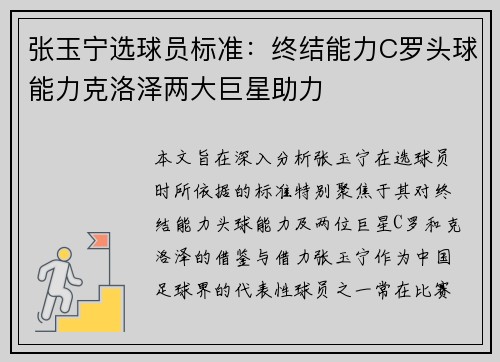 张玉宁选球员标准：终结能力C罗头球能力克洛泽两大巨星助力

本文旨在深入分析张玉宁在选球员时所依据的标准特别聚焦于其对终结能力头球能力及两位巨星C罗和克洛泽的借鉴与借力张玉宁作为中国足球界的代表性球员之一常在比赛